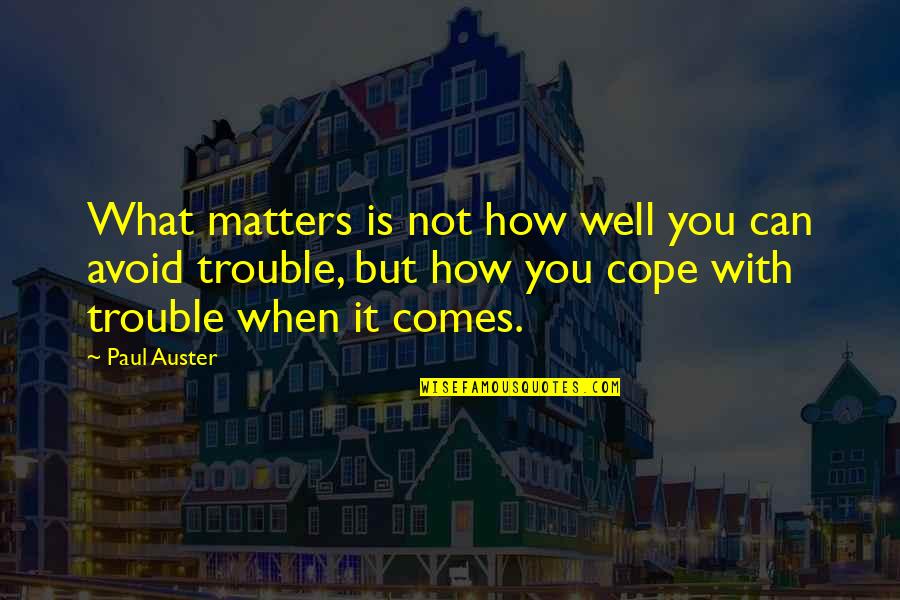 What matters is not how well you can avoid trouble, but how you cope with trouble when it comes.

~ Paul Auster

WISEFAMOUSQUOTES.COM